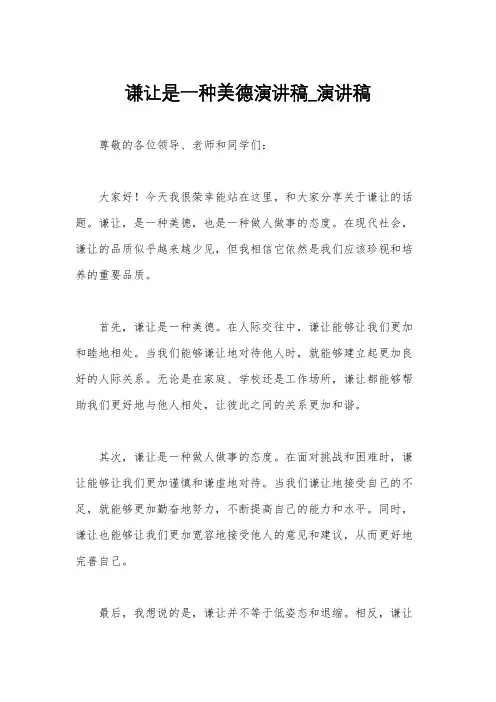 谦让是一种美德演讲稿_演讲稿

尊敬的各位领导、老师和同学们：

大家好！今天我很荣幸能站在这里，和大家分享关于谦让的话题。谦让，是一种美德，也是一种做人做事的态度。在现代社会，谦让的品质似乎越来越少见，但我相信它依然是我们应该珍视和培养的重要品质。

首先，谦让是一种美德。在人际交往中，谦让能够让我们更加和睦地相处。当我们能够谦让地对待他人时，就能够建立起更加良好的人际关系。无论是在家庭、学校还是工作场所，谦让都能够帮助我们更好地与他人相处，让彼此之间的关系更加和谐。

其次，谦让是一种做人做事的态度。在面对挑战和困难时，谦让能够让我们更加谨慎和谦虚地对待。当我们谦让地接受自己的不足，就能够更加勤奋地努力，不断提高自己的能力和水平。同时，谦让也能够让我们更加宽容地接受他人的意见和建议，从而更好地完善自己。

最后，我想说的是，谦让并不等于低姿态和退缩。相反，谦让